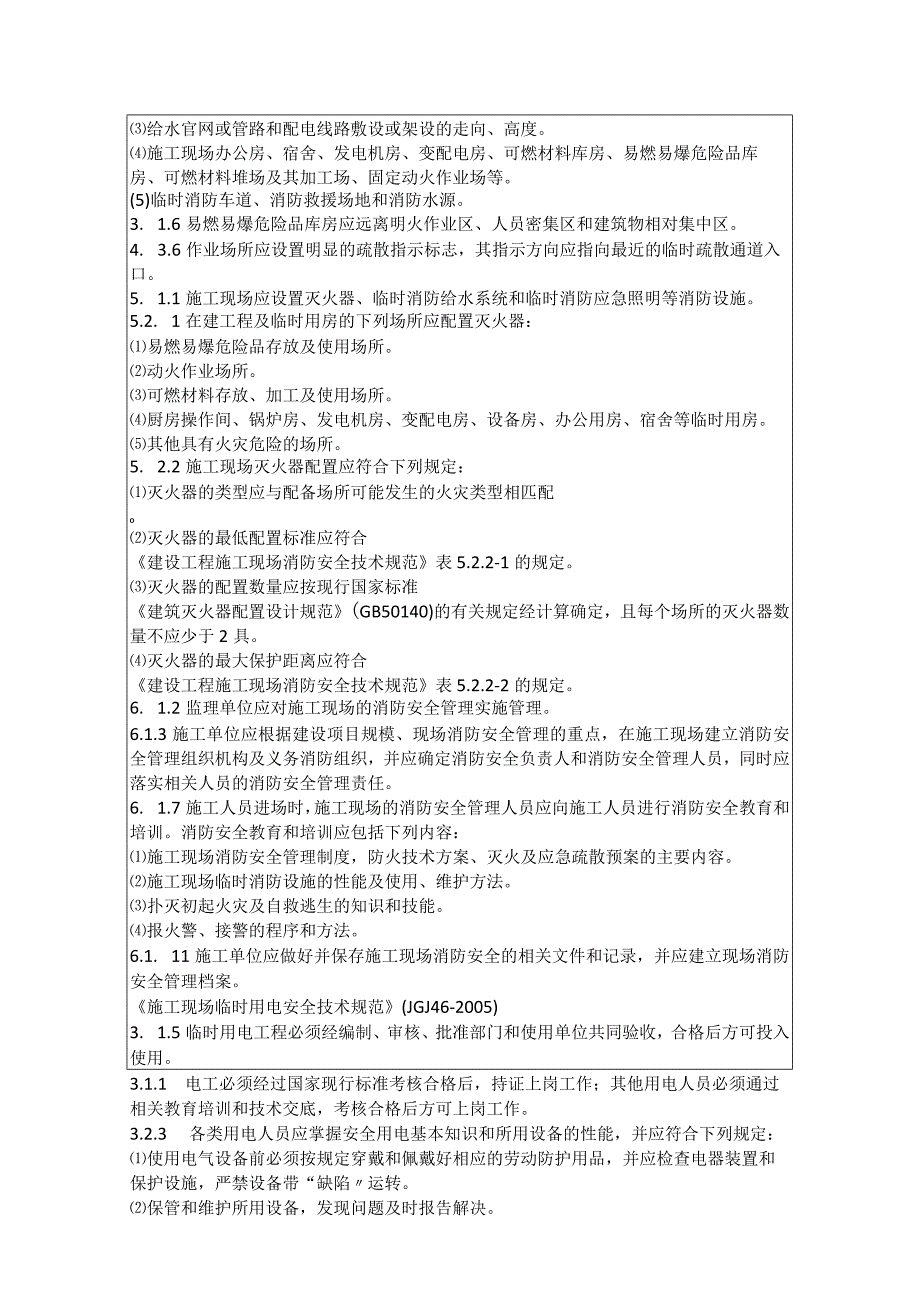 ⑶给水官网或管路和配电线路敷设或架设的走向、高度。
⑷施工现场办公房、宿舍、发电机房、变配电房、可燃材料库房、易燃易爆危险品库房、可燃材料堆场及其加工场、固定动火作业场等。
(5)临时消防车道、消防救援场地和消防水源。
3. 1.6 易燃易爆危险品库房应远离明火作业区、人员密集区和建筑物相对集中区。
4. 3.6 作业场所应设置明显的疏散指示标志，其指示方向应指向最近的临时疏散通道入口。
5. 1.1 施工现场应设置灭火器、临时消防给水系统和临时消防应急照明等消防设施。
5.2. 1 在建工程及临时用房的下列场所应配置灭火器：
⑴易燃易爆危险品存放及使用场所。
⑵动火作业场所。
⑶可燃材料存放、加工及使用场所。
⑷厨房操作间、锅炉房、发电机房、变配电房、设备房、办公用房、宿舍等临时用房。
⑸其他具有火灾危险的场所。
5. 2.2 施工现场灭火器配置应符合下列规定：
⑴灭火器的类型应与配备场所可能发生的火灾类型相匹配
。
⑵灭火器的最低配置标准应符合
《建设工程施工现场消防安全技术规范》表 5.2.2-1 的规定。
⑶灭火器的配置数量应按现行国家标准
《建筑灭火器配置设计规范》(GB50140)的有关规定经计算确定，且每个场所的灭火器数量不应少于 2 具。
⑷灭火器的最大保护距离应符合
《建设工程施工现场消防安全技术规范》表 5.2.2-2 的规定。
6. 1.2 监理单位应对施工现场的消防安全管理实施管理。
6.1.3 施工单位应根据建设项目规模、现场消防安全管理的重点，在施工现场建立消防安全管理组织机构及义务消防组织，并应确定消防安全负责人和消防安全管理人员，同时应落实相关人员的消防安全管理责任。
6. 1.7 施工人员进场时，施工现场的消防安全管理人员应向施工人员进行消防安全教育和培训。消防安全教育和培训应包括下列内容：
⑴施工现场消防安全管理制度，防火技术方案、灭火及应急疏散预案的主要内容。
⑵施工现场临时消防设施的性能及使用、维护方法。
⑶扑灭初起火灾及自救逃生的知识和技能。
⑷报火警、接警的程序和方法。
6.1. 11 施工单位应做好并保存施工现场消防安全的相关文件和记录，并应建立现场消防安全管理档案。
《施工现场临时用电安全技术规范》(JGJ46-2005)
3. 1.5 临时用电工程必须经编制、审核、批准部门和使用单位共同验收，合格后方可投入使用。
3.1.1 电工必须经过国家现行标准考核合格后，持证上岗工作；其他用电人员必须通过相关教育培训和技术交底，考核合格后方可上岗工作。
3.2.3 各类用电人员应掌握安全用电基本知识和所用设备的性能，并应符合下列规定：
⑴使用电气设备前必须按规定穿戴和佩戴好相应的劳动防护用品，并应检查电器装置和保护设施，严禁设备带“缺陷〃运转。
⑵保管和维护所用设备，发现问题及时报告解决。